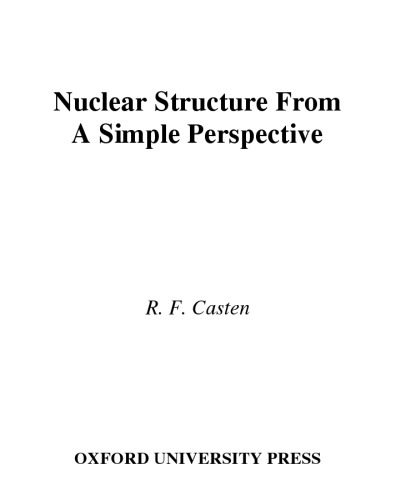 Nuclear Structure From
A Simple Perspective

R. F. Casten

OXFORD UNIVERSITY PRESS